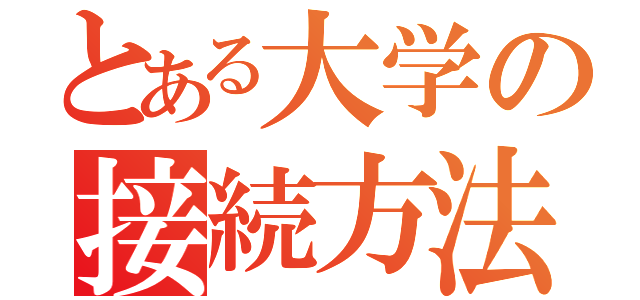 とある大学の
接続方法